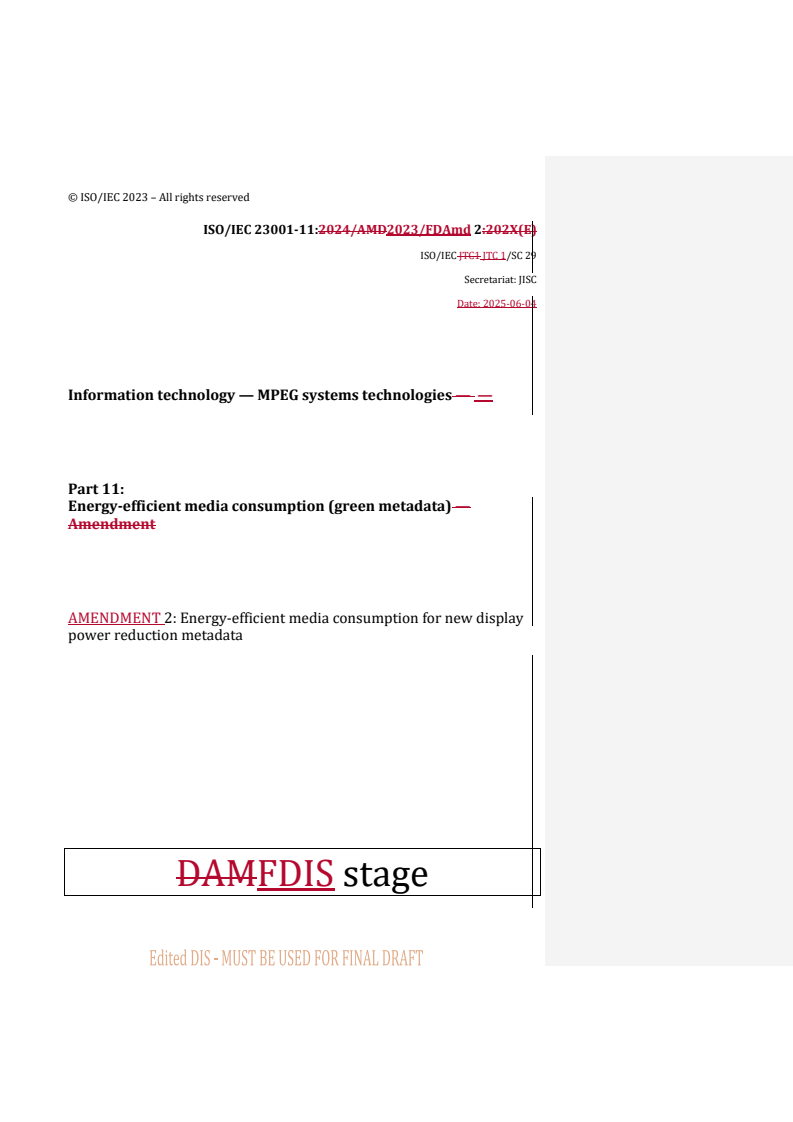 © ISO/IEC 2023 – All rights reserved

ISO/IEC 23001-11:2024/AMD2023/FDAmd 2:202X(E)

ISO/IEC JTC1 JTC 1/SC 29

Secretariat: JISC

Date: 2025-06-04

Information technology — MPEG systems technologies — —

Part 11:
Energy-efficient media consumption (green metadata) —
Amendment

AMENDMENT 2: Energy-efficient media consumption for new display power reduction metadata

DAMFDIS stage

Edited DIS - MUST BE USED FOR FINAL DRAFT